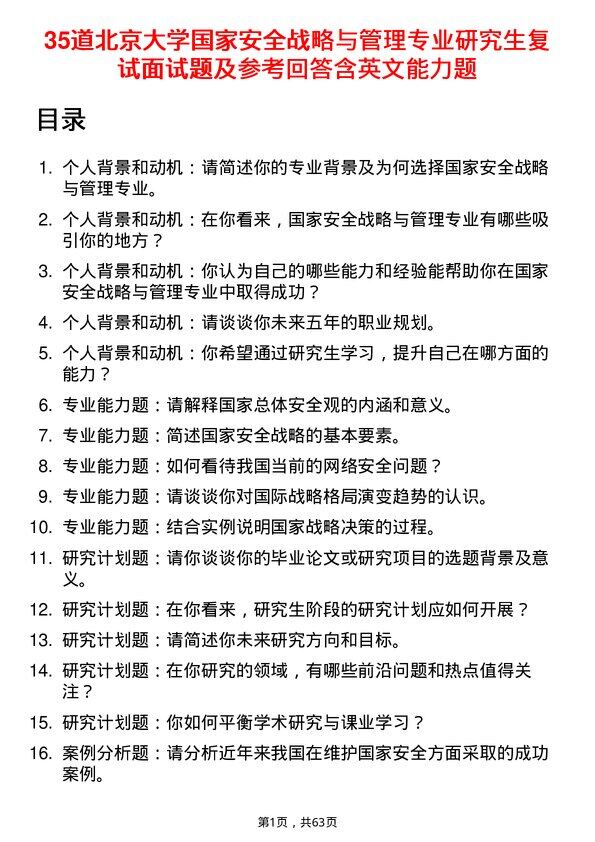 35道北京大学国家安全战略与管理专业研究生复试面试题及参考回答含英文能力题

目录

1. 个人背景和动机：请简述你的专业背景及为何选择国家安全战略与管理专业。
2. 个人背景和动机：在你看来，国家安全战略与管理专业有哪些吸引你的地方？
3. 个人背景和动机：你认为自己的哪些能力和经验能帮助你在国家安全战略与管理专业中取得成功？
4. 个人背景和动机：请谈谈你未来五年的职业规划。
5. 个人背景和动机：你希望通过研究生学习，提升自己在哪方面的能力？
6. 专业能力题：请解释国家总体安全观的内涵和意义。
7. 专业能力题：简述国家安全战略的基本要素。
8. 专业能力题：如何看待我国当前的网络安全问题？
9. 专业能力题：请谈谈你对国际战略格局演变趋势的认识。
10. 专业能力题：结合实例说明国家战略决策的过程。
11. 研究计划题：请你谈谈你的毕业论文或研究项目的选题背景及意义。
12. 研究计划题：在你看来，研究生阶段的研究计划应如何开展？
13. 研究计划题：请简述你未来研究方向和目标。
14. 研究计划题：在你研究的领域，有哪些前沿问题和热点值得关注？
15. 研究计划题：你如何平衡学术研究与课业学习？
16. 案例分析题：请分析近年来我国在维护国家安全方面采取的成功案例。

第1页，共63页